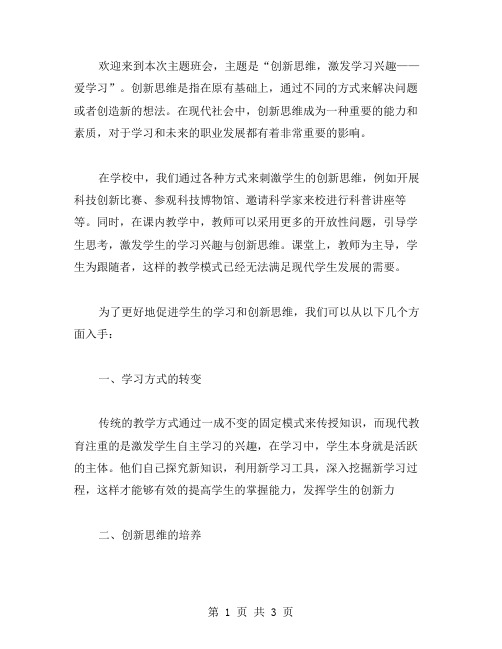 欢迎来到本次主题班会，主题是“创新思维，激发学习兴趣——爱学习”。创新思维是指在原有基础上，通过不同的方式来解决问题或者创造新的想法。在现代社会中，创新思维成为一种重要的能力和素质，对于学习和未来的职业发展都有着非常重要的影响。

在学校中，我们通过各种方式来刺激学生的创新思维，例如开展科技创新比赛、参观科技博物馆、邀请科学家来校进行科普讲座等等。同时，在课内教学中，教师可以采用更多的开放性问题，引导学生思考，激发学生的学习兴趣与创新思维。课堂上，教师为主导，学生为跟随者，这样的教学模式已经无法满足现代学生发展的需要。

为了更好地促进学生的学习和创新思维，我们可以从以下几个方面入手：

一、学习方式的转变

传统的教学方式通过一成不变的固定模式来传授知识，而现代教育注重的是激发学生自主学习的兴趣，在学习中，学生本身就是活跃的主体。他们自己探究新知识，利用新学习工具，深入挖掘新学习过程，这样才能够有效的提高学生的掌握能力，发挥学生的创新力

二、创新思维的培养

第 1 页 共 3 页